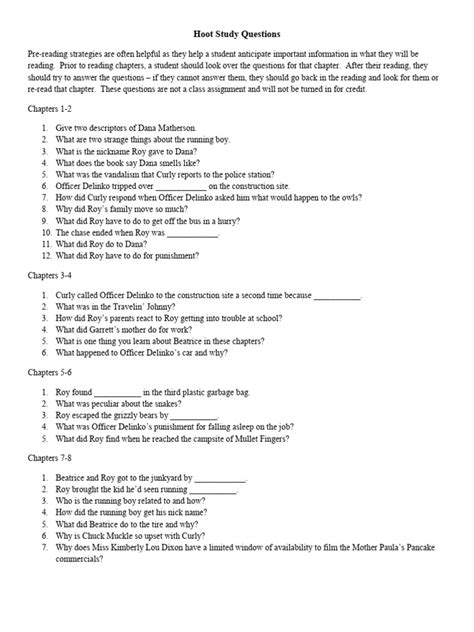 Hoot Study Questions

Pre-reading strategies are often helpful as they help a student anticipate important information in what they will be reading. Prior to reading chapters, a student should look over the questions for that chapter. After their reading, they should try to answer the questions – if they cannot answer them, they should go back in the reading and look for them or re-read that chapter. These questions are not a class assignment and will not be turned in for credit.

Chapters 1-2

1. Give two descriptors of Dana Matherson.
2. What are two strange things about the running boy.
3. What is the nickname Roy gave to Dana?
4. What does the book say Dana smells like?
5. What was the vandalism that Curly reports to the police station?
6. Officer Delinko tripped over ____________ on the construction site.
7. How did Curly respond when Officer Delinko asked him what would happen to the owls?
8. Why did Roy's family move so much?
9. What did Roy have to do to get off the bus in a hurry?
10. The chase ended when Roy was ____________.
11. What did Roy do to Dana?
12. What did Roy have to do for punishment?

Chapters 3-4

1. Curly called Officer Delinko to the construction site a second time because ___________.
2. What was in the Travelin' Johnny?
3. How did Roy's parents react to Roy getting into trouble at school?
4. What did Garrett's mother do for work?
5. What is one thing you learn about Beatrice in these chapters?
6. What happened to Officer Delinko's car and why?

Chapters 5-6

1. Roy found ___________ in the third plastic garbage bag.
2. What was peculiar about the snakes?
3. Roy escaped the grizzly bears by ___________.
4. What was Officer Delinko's punishment for falling asleep on the job?
5. What did Roy find when he reached the campsite of Mullet Fingers?

Chapters 7-8

1. Beatrice and Roy got to the junkyard by ____________.
2. Roy brought the kid he'd seen running ___________.
3. Who is the running boy related to and how?
4. How did the running boy get his nick name?
5. What did Beatrice do to the tire and why?
6. Why is Chuck Muckle so upset with Curly?
7. Why does Miss Kimberly Lou Dixon have a limited window of availability to film the Mother Paula's Pancake commercials?